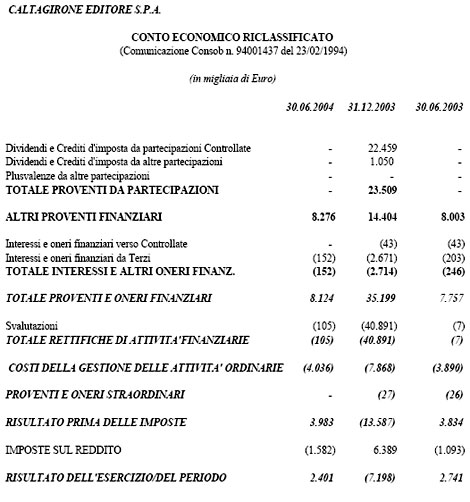 CALTAGIRONE EDITORE S.P.A.

CONTO ECONOMICO RICLASSIFICATO
(Comunicazione Consob n. 94001437 del 23/02/1994)

(in migliaia di Euro)

| | 30.06.2004 | 31.12.2003 | 30.06.2003 |
|---|---|---|---|
| Dividendi e Crediti d'imposta da partecipazioni Controllate | - | 22.459 | - |
| Dividendi e Crediti d'imposta da altre partecipazioni | - | 1.050 | - |
| Plusvalenze da altre partecipazioni | - | - | - |
| TOTALE PROVENTI DA PARTECIPAZIONI | - | 23.509 | - |
| ALTRI PROVENTI FINANZIARI | 8.276 | 14.404 | 8.003 |
| Interessi e oneri finanziari verso Controllate | - | (43) | (43) |
| Interessi e oneri finanziari da Terzi | (152) | (2.671) | (203) |
| TOTALE INTERESSI E ALTRI ONERI FINANZ. | (152) | (2.714) | (246) |
| TOTALE PROVENTI E ONERI FINANZIARI | 8.124 | 35.199 | 7.757 |
| Svalutazioni | (105) | (40.891) | (7) |
| TOTALE RETTIFICHE DI ATTIVITA'FINANZIARIE | (105) | (40.891) | (7) |
| COSTI DELLA GESTIONE DELLE ATTIVITA' ORDINARIE | (4.036) | (7.868) | (3.890) |
| PROVENTI E ONERI STRAORDINARI | - | (27) | (26) |
| RISULTATO PRIMA DELLE IMPOSTE | 3.983 | (13.587) | 3.834 |
| IMPOSTE SUL REDDITO | (1.582) | 6.389 | (1.093) |
| RISULTATO DELL'ESERCIZIO/DEL PERIODO | 2.401 | (7.198) | 2.741 |